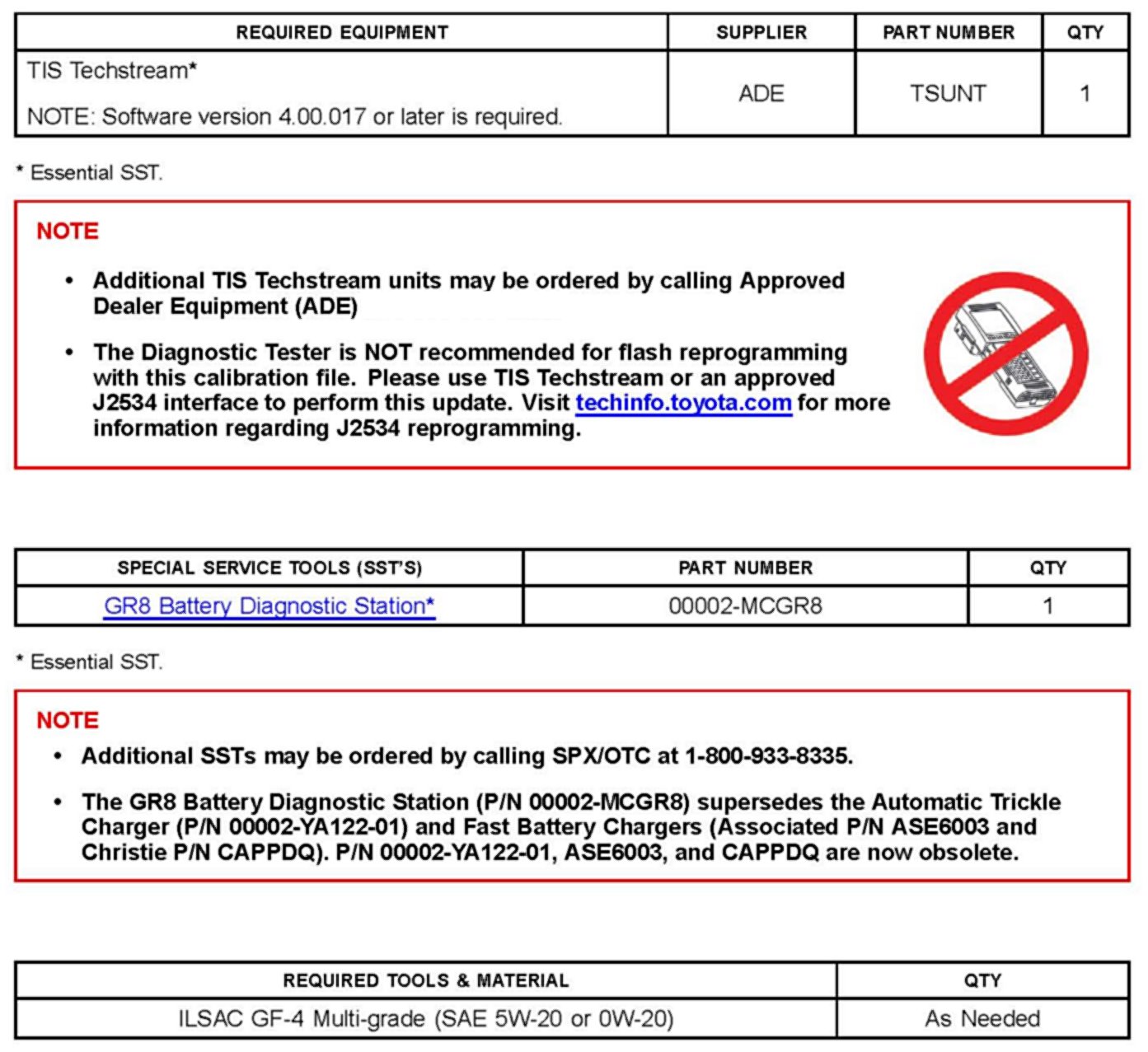 | REQUIRED EQUIPMENT | SUPPLIER | PART NUMBER | QTY |
|---|---|---|---|
| TIS Techstream* NOTE: Software version 4.00.017 or later is required. | ADE | TSUNT | 1 |

* Essential SST.

NOTE

• Additional TIS Techstream units may be ordered by calling Approved Dealer Equipment (ADE)

• The Diagnostic Tester is NOT recommended for flash reprogramming with this calibration file. Please use TIS Techstream or an approved J2534 interface to perform this update. Visit techinfo.toyota.com for more information regarding J2534 reprogramming.

| SPECIAL SERVICE TOOLS (SST'S) | PART NUMBER | QTY |
|---|---|---|
| GR8 Battery Diagnostic Station* | 00002-MCGR8 | 1 |

* Essential SST.

NOTE

• Additional SSTs may be ordered by calling SPX/OTC at 1-800-933-8335.

• The GR8 Battery Diagnostic Station (P/N 00002-MCGR8) supersedes the Automatic Trickle Charger (P/N 00002-YA122-01) and Fast Battery Chargers (Associated P/N ASE6003 and Christie P/N CAPPDQ). P/N 00002-YA122-01, ASE6003, and CAPPDQ are now obsolete.

| REQUIRED TOOLS & MATERIAL | QTY |
|---|---|
| ILSAC GF-4 Multi-grade (SAE 5W-20 or 0W-20) | As Needed |